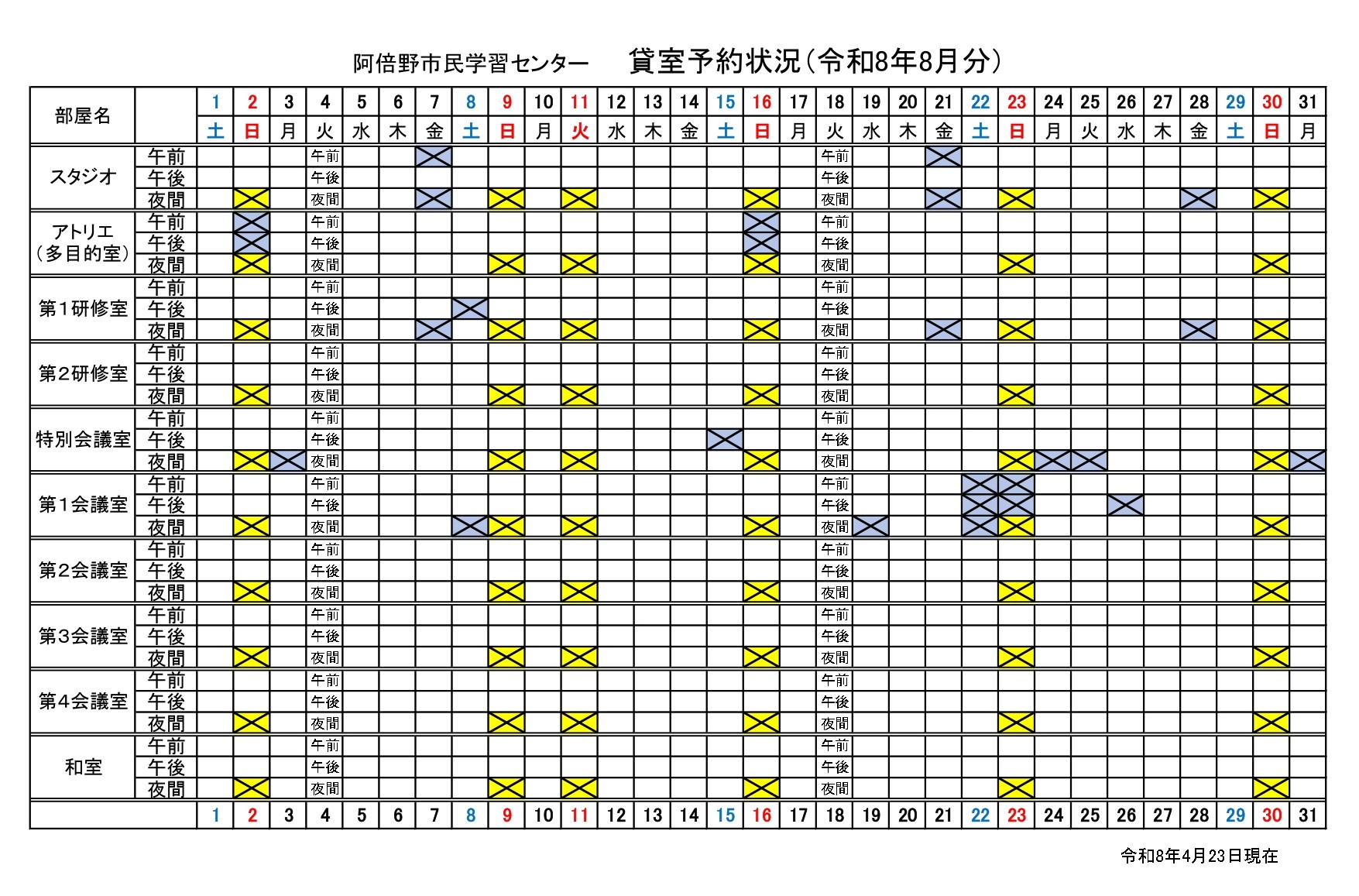 阿倍野市民学習センター　貸室予約状況（令和8年8月分）

| 部屋名 | | 1 | 2 | 3 | 4 | 5 | 6 | 7 | 8 | 9 | 10 | 11 | 12 | 13 | 14 | 15 | 16 | 17 | 18 | 19 | 20 | 21 | 22 | 23 | 24 | 25 | 26 | 27 | 28 | 29 | 30 | 31 |
|---|---|---|---|---|---|---|---|---|---|---|---|---|---|---|---|---|---|---|---|---|---|---|---|---|---|---|---|---|---|---|---|---|
| | | 土 | 日 | 月 | 火 | 水 | 木 | 金 | 土 | 日 | 月 | 火 | 水 | 木 | 金 | 土 | 日 | 月 | 火 | 水 | 木 | 金 | 土 | 日 | 月 | 火 | 水 | 木 | 金 | 土 | 日 | 月 |
| スタジオ | 午前 | | | | 午前 | | | | | | | | | | | | | | 午前 | | | | | | | | | | | | | |
| | 午後 | | | | 午後 | | | | | | | | | | | | | | 午後 | | | | | | | | | | | | | |
| | 夜間 | | | | 夜間 | | | | | | | | | | | | | | 夜間 | | | | | | | | | | | | | |
| アトリエ（多目的室） | 午前 | | | | 午前 | | | | | | | | | | | | | | 午前 | | | | | | | | | | | | | |
| | 午後 | | | | 午後 | | | | | | | | | | | | | | 午後 | | | | | | | | | | | | | |
| | 夜間 | | | | 夜間 | | | | | | | | | | | | | | 夜間 | | | | | | | | | | | | | |
| 第1研修室 | 午前 | | | | 午前 | | | | | | | | | | | | | | 午前 | | | | | | | | | | | | | |
| | 午後 | | | | 午後 | | | | | | | | | | | | | | 午後 | | | | | | | | | | | | | |
| | 夜間 | | | | 夜間 | | | | | | | | | | | | | | 夜間 | | | | | | | | | | | | | |
| 第2研修室 | 午前 | | | | 午前 | | | | | | | | | | | | | | 午前 | | | | | | | | | | | | | |
| | 午後 | | | | 午後 | | | | | | | | | | | | | | 午後 | | | | | | | | | | | | | |
| | 夜間 | | | | 夜間 | | | | | | | | | | | | | | 夜間 | | | | | | | | | | | | | |
| 特別会議室 | 午前 | | | | 午前 | | | | | | | | | | | | | | 午前 | | | | | | | | | | | | | |
| | 午後 | | | | 午後 | | | | | | | | | | | | | | 午後 | | | | | | | | | | | | | |
| | 夜間 | | | | 夜間 | | | | | | | | | | | | | | 夜間 | | | | | | | | | | | | | |
| 第1会議室 | 午前 | | | | 午前 | | | | | | | | | | | | | | 午前 | | | | | | | | | | | | | |
| | 午後 | | | | 午後 | | | | | | | | | | | | | | 午後 | | | | | | | | | | | | | |
| | 夜間 | | | | 夜間 | | | | | | | | | | | | | | 夜間 | | | | | | | | | | | | | |
| 第2会議室 | 午前 | | | | 午前 | | | | | | | | | | | | | | 午前 | | | | | | | | | | | | | |
| | 午後 | | | | 午後 | | | | | | | | | | | | | | 午後 | | | | | | | | | | | | | |
| | 夜間 | | | | 夜間 | | | | | | | | | | | | | | 夜間 | | | | | | | | | | | | | |
| 第3会議室 | 午前 | | | | 午前 | | | | | | | | | | | | | | 午前 | | | | | | | | | | | | | |
| | 午後 | | | | 午後 | | | | | | | | | | | | | | 午後 | | | | | | | | | | | | | |
| | 夜間 | | | | 夜間 | | | | | | | | | | | | | | 夜間 | | | | | | | | | | | | | |
| 第4会議室 | 午前 | | | | 午前 | | | | | | | | | | | | | | 午前 | | | | | | | | | | | | | |
| | 午後 | | | | 午後 | | | | | | | | | | | | | | 午後 | | | | | | | | | | | | | |
| | 夜間 | | | | 夜間 | | | | | | | | | | | | | | 夜間 | | | | | | | | | | | | | |
| 和室 | 午前 | | | | 午前 | | | | | | | | | | | | | | 午前 | | | | | | | | | | | | | |
| | 午後 | | | | 午後 | | | | | | | | | | | | | | 午後 | | | | | | | | | | | | | |
| | 夜間 | | | | 夜間 | | | | | | | | | | | | | | 夜間 | | | | | | | | | | | | | |
| | | 1 | 2 | 3 | 4 | 5 | 6 | 7 | 8 | 9 | 10 | 11 | 12 | 13 | 14 | 15 | 16 | 17 | 18 | 19 | 20 | 21 | 22 | 23 | 24 | 25 | 26 | 27 | 28 | 29 | 30 | 31 |

令和8年4月23日現在